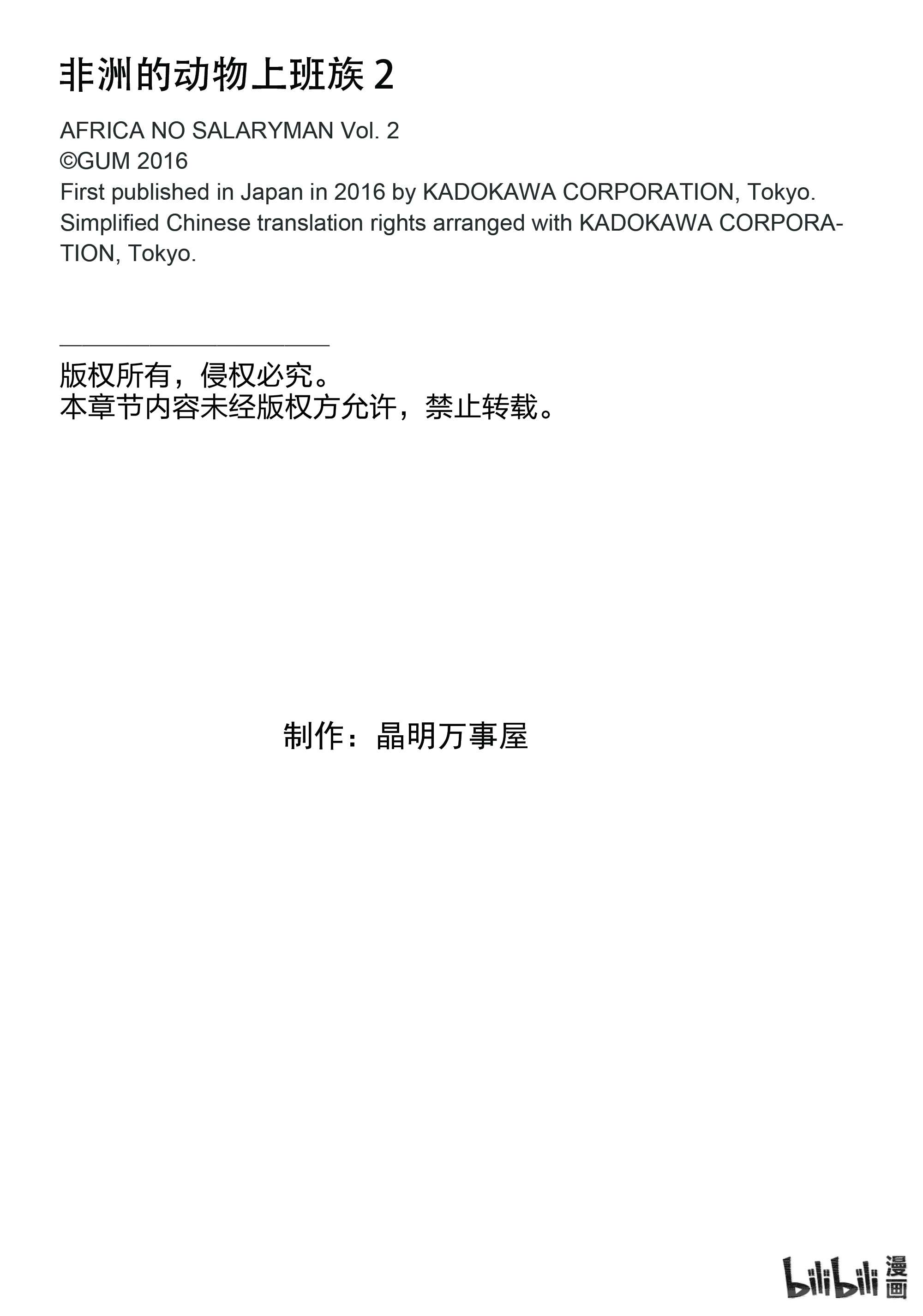 非洲的动物上班族 2

AFRICA NO SALARYMAN Vol. 2
©GUM 2016
First published in Japan in 2016 by KADOKAWA CORPORATION, Tokyo.
Simplified Chinese translation rights arranged with KADOKAWA CORPORATION, Tokyo.

版权所有，侵权必究。
本章节内容未经版权方允许，禁止转载。

制作：晶明万事屋

bilibili 漫画